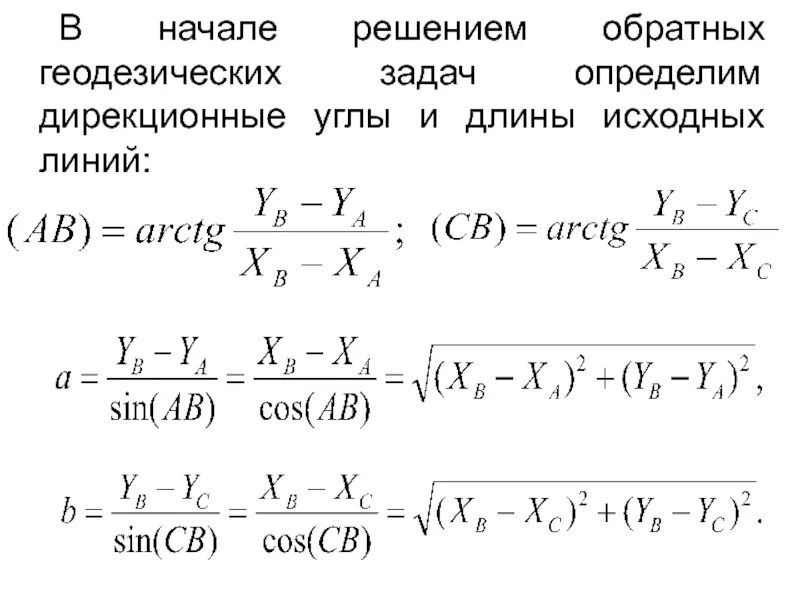 В начале решением обратных геодезических задач определим дирекционные углы и длины исходных линий:

$(AB) = arctg \frac{Y_B - Y_A}{X_B - X_A}$; $(CB) = arctg \frac{Y_B - Y_C}{X_B - X_C}$

$a = \frac{Y_B - Y_A}{\sin(AB)} = \frac{X_B - X_A}{\cos(AB)} = \sqrt{(X_B - X_A)^2 + (Y_B - Y_A)^2}$,

$b = \frac{Y_B - Y_C}{\sin(CB)} = \frac{X_B - X_C}{\cos(CB)} = \sqrt{(X_B - X_C)^2 + (Y_B - Y_C)^2}$.